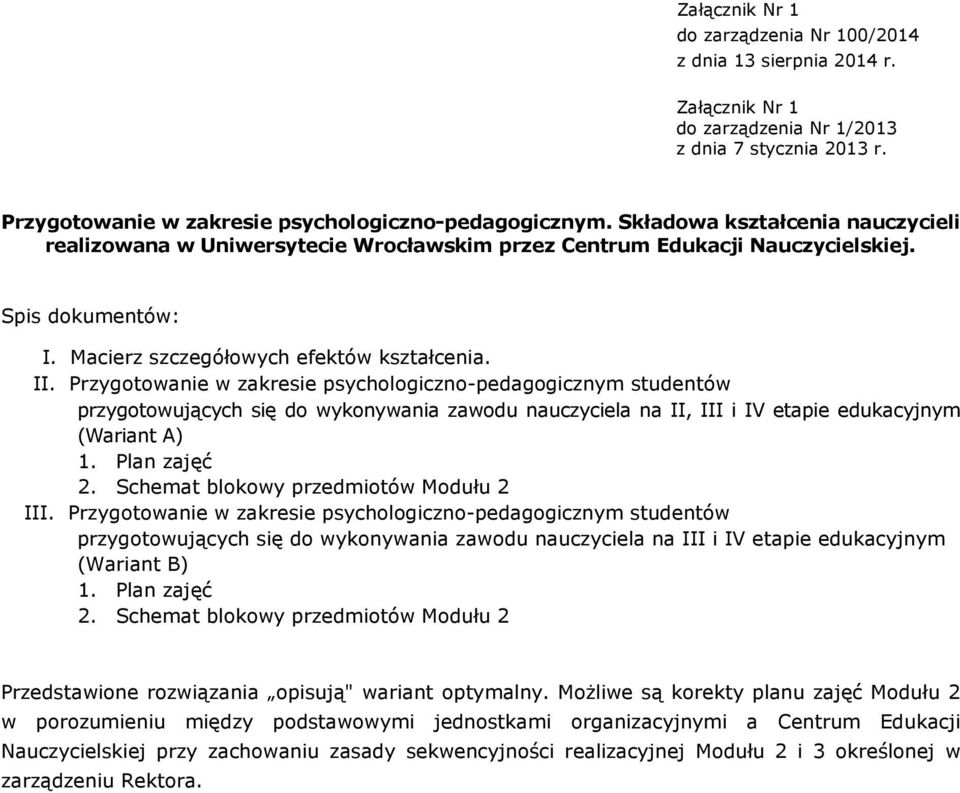 Załącznik Nr 1
do zarządzenia Nr 100/2014
z dnia 13 sierpnia 2014 r.

Załącznik Nr 1
do zarządzenia Nr 1/2013
z dnia 7 stycznia 2013 r.

Przygotowanie w zakresie psychologiczno-pedagogicznym. Składowa kształcenia nauczycieli realizowana w Uniwersytecie Wrocławskim przez Centrum Edukacji Nauczycielskiej.

Spis dokumentów:

I. Macierz szczegółowych efektów kształcenia.
II. Przygotowanie w zakresie psychologiczno-pedagogicznym studentów przygotowujących się do wykonywania zawodu nauczyciela na II, III i IV etapie edukacyjnym (Wariant A)
1. Plan zajęć
2. Schemat blokowy przedmiotów Modułu 2
III. Przygotowanie w zakresie psychologiczno-pedagogicznym studentów przygotowujących się do wykonywania zawodu nauczyciela na III i IV etapie edukacyjnym (Wariant B)
1. Plan zajęć
2. Schemat blokowy przedmiotów Modułu 2

Przedstawione rozwiązania „opisują" wariant optymalny. Możliwe są korekty planu zajęć Modułu 2 w porozumieniu między podstawowymi jednostkami organizacyjnymi a Centrum Edukacji Nauczycielskiej przy zachowaniu zasady sekwencyjności realizacyjnej Modułu 2 i 3 określonej w zarządzeniu Rektora.